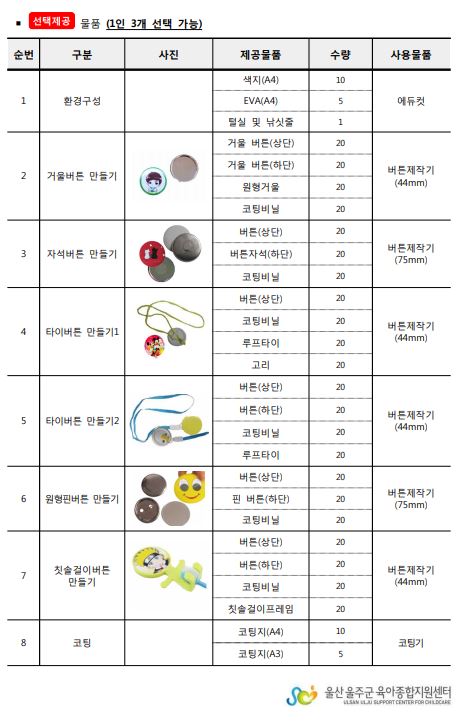 ▪ 선택제공 물품 (1인 3개 선택 가능)

| 순번 | 구분 | 사진 | 제공물품 | 수량 | 사용물품 |
|---|---|---|---|---|---|
| 1 | 환경구성 | | 색지(A4) | 10 | 에듀컷 |
| | | | EVA(A4) | 5 | |
| | | | 털실 및 낚싯줄 | 1 | |
| 2 | 거울버튼 만들기 | | 거울 버튼(상단) | 20 | 버튼제작기 (44mm) |
| | | | 거울 버튼(하단) | 20 | |
| | | | 원형거울 | 20 | |
| | | | 코팅비닐 | 20 | |
| 3 | 자석버튼 만들기 | | 버튼(상단) | 20 | 버튼제작기 (75mm) |
| | | | 버튼자석(하단) | 20 | |
| | | | 코팅비닐 | 20 | |
| 4 | 타이버튼 만들기1 | | 버튼(상단) | 20 | 버튼제작기 (44mm) |
| | | | 코팅비닐 | 20 | |
| | | | 루프타이 | 20 | |
| | | | 고리 | 20 | |
| 5 | 타이버튼 만들기2 | | 버튼(상단) | 20 | 버튼제작기 (44mm) |
| | | | 버튼(하단) | 20 | |
| | | | 코팅비닐 | 20 | |
| | | | 루프타이 | 20 | |
| 6 | 원형핀버튼 만들기 | | 버튼(상단) | 20 | 버튼제작기 (75mm) |
| | | | 핀 버튼(하단) | 20 | |
| | | | 코팅비닐 | 20 | |
| 7 | 칫솔걸이버튼 만들기 | | 버튼(상단) | 20 | 버튼제작기 (44mm) |
| | | | 버튼(하단) | 20 | |
| | | | 코팅비닐 | 20 | |
| | | | 칫솔걸이프레임 | 20 | |
| 8 | 코팅 | | 코팅지(A4) | 10 | 코팅기 |
| | | | 코팅지(A3) | 5 | |

울산 울주군 육아종합지원센터
ULSAN ULJU SUPPORT CENTER FOR CHILDCARE